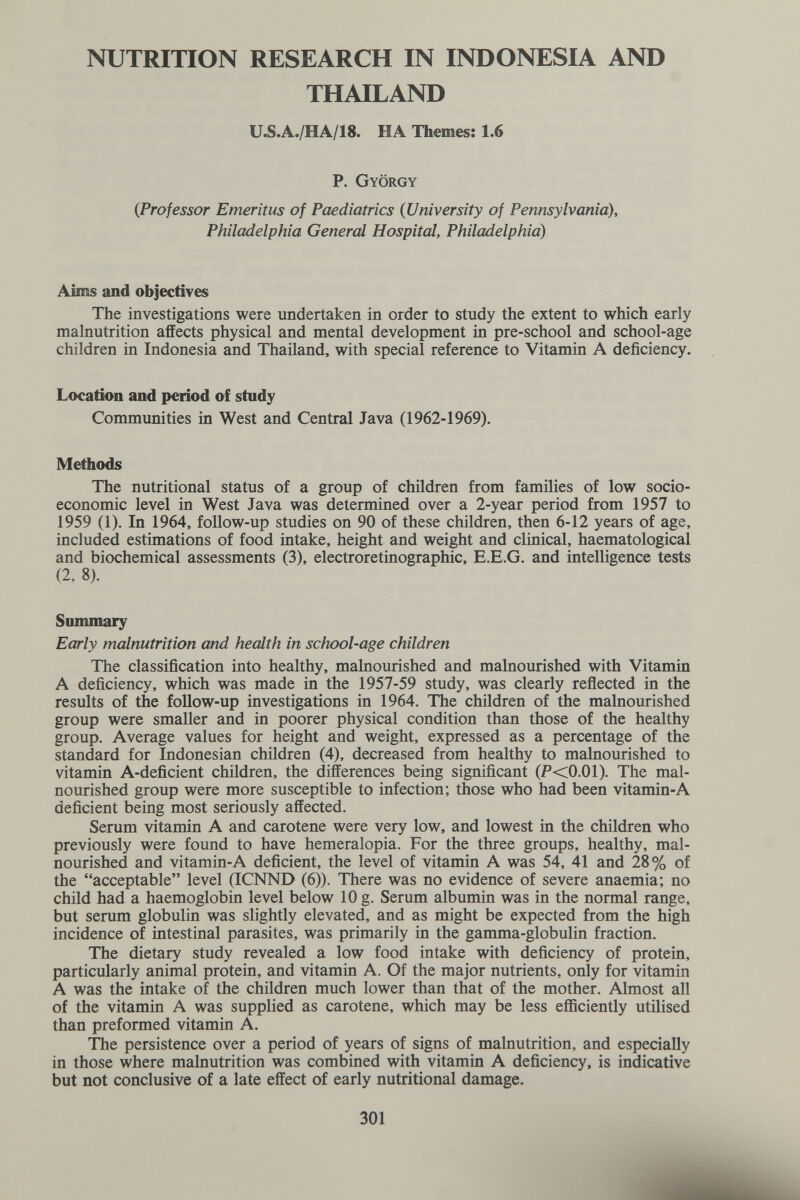 NUTRITION RESEARCH IN INDONESIA AND THAILAND

U.S.A./HA/18. HA Themes: 1.6

P. György

(Professor Emeritus of Paediatrics (University of Pennsylvania), Philadelphia General Hospital, Philadelphia)

Aims and objectives

The investigations were undertaken in order to study the extent to which early malnutrition affects physical and mental development in pre-school and school-age children in Indonesia and Thailand, with special reference to Vitamin A deficiency.

Location and period of study

Communities in West and Central Java (1962-1969).

Methods

The nutritional status of a group of children from families of low socio-economic level in West Java was determined over a 2-year period from 1957 to 1959 (1). In 1964, follow-up studies on 90 of these children, then 6-12 years of age, included estimations of food intake, height and weight and clinical, haematological and biochemical assessments (3), electroretinographic, E.E.G. and intelligence tests (2, 8).

Summary

Early malnutrition and health in school-age children

The classification into healthy, malnourished and malnourished with Vitamin A deficiency, which was made in the 1957-59 study, was clearly reflected in the results of the follow-up investigations in 1964. The children of the malnourished group were smaller and in poorer physical condition than those of the healthy group. Average values for height and weight, expressed as a percentage of the standard for Indonesian children (4), decreased from healthy to malnourished to vitamin A-deficient children, the differences being significant ($P<0.01$). The malnourished group were more susceptible to infection; those who had been vitamin-A deficient being most seriously affected.

Serum vitamin A and carotene were very low, and lowest in the children who previously were found to have hemeralopia. For the three groups, healthy, malnourished and vitamin-A deficient, the level of vitamin A was 54, 41 and 28% of the "acceptable" level (ICNND (6)). There was no evidence of severe anaemia; no child had a haemoglobin level below 10 g. Serum albumin was in the normal range, but serum globulin was slightly elevated, and as might be expected from the high incidence of intestinal parasites, was primarily in the gamma-globulin fraction.

The dietary study revealed a low food intake with deficiency of protein, particularly animal protein, and vitamin A. Of the major nutrients, only for vitamin A was the intake of the children much lower than that of the mother. Almost all of the vitamin A was supplied as carotene, which may be less efficiently utilised than preformed vitamin A.

The persistence over a period of years of signs of malnutrition, and especially in those where malnutrition was combined with vitamin A deficiency, is indicative but not conclusive of a late effect of early nutritional damage.

301